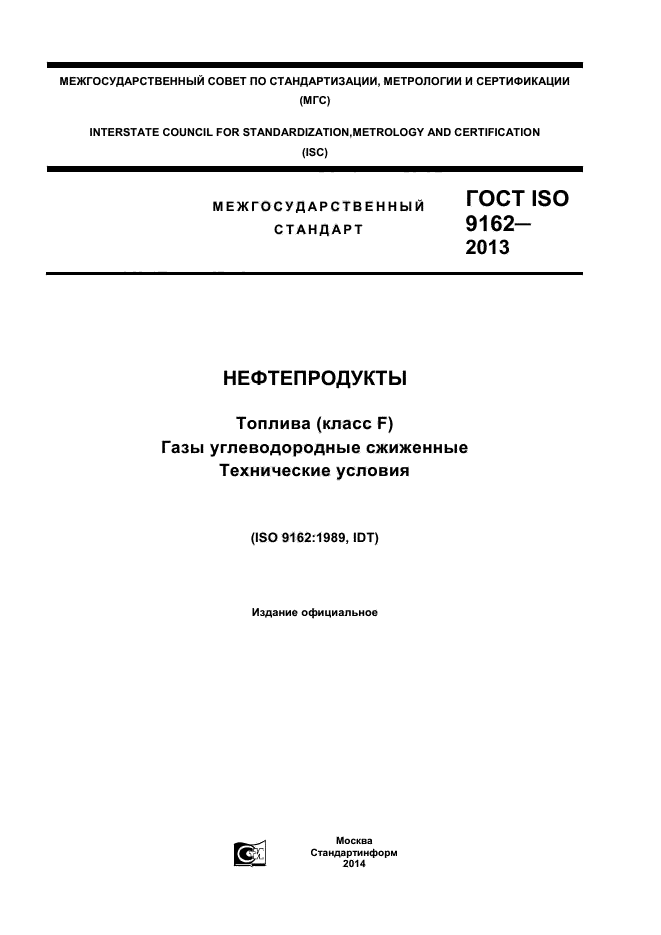 МЕЖГОСУДАРСТВЕННЫЙ СОВЕТ ПО СТАНДАРТИЗАЦИИ, МЕТРОЛОГИИ И СЕРТИФИКАЦИИ
(МГС)

INTERSTATE COUNCIL FOR STANDARDIZATION,METROLOGY AND CERTIFICATION
(ISC)

МЕЖГОСУДАРСТВЕННЫЙ
СТАНДАРТ

ГОСТ ISO
9162—
2013

НЕФТЕПРОДУКТЫ

Топлива (класс F)
Газы углеводородные сжиженные
Технические условия

(ISO 9162:1989, IDT)

Издание официальное

Москва
Стандартинформ
2014